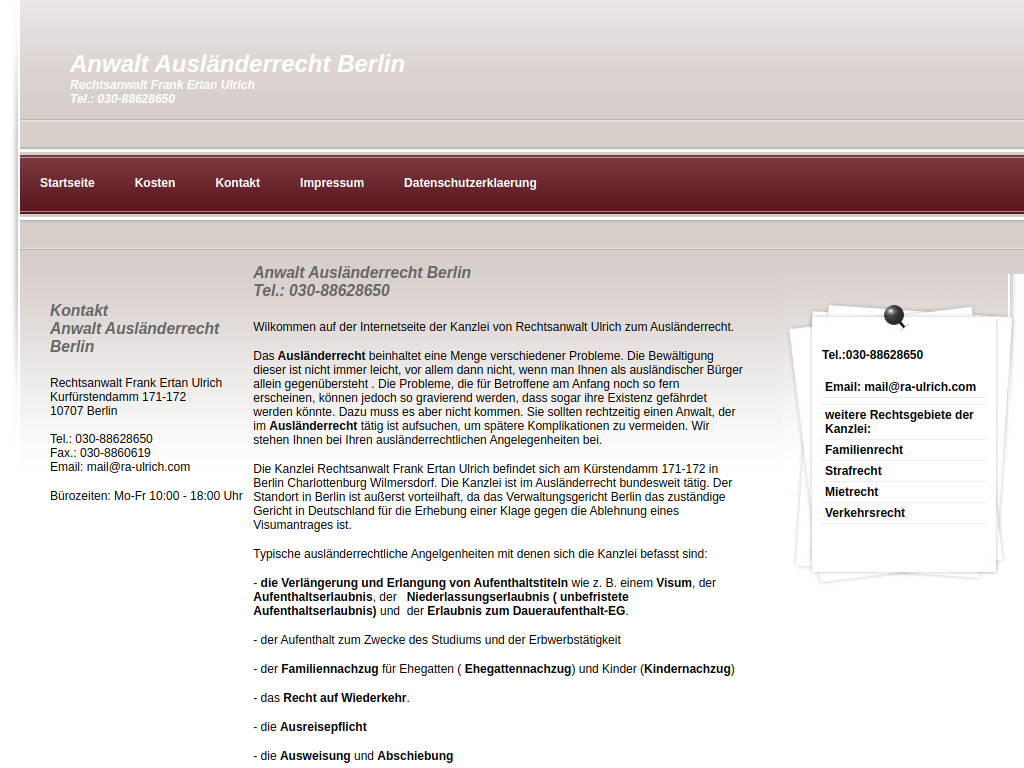 Anwalt Ausländerrecht Berlin
Rechtsanwalt Frank Ertan Ulrich
Tel.: 030-88628650

Startseite Kosten Kontakt Impressum Datenschutzerklaerung

Kontakt
Anwalt Ausländerrecht Berlin

Rechtsanwalt Frank Ertan Ulrich
Kurfürstendamm 171-172
10707 Berlin

Tel.: 030-88628650
Fax.: 030-8860619
Email: mail@ra-ulrich.com

Bürozeiten: Mo-Fr 10:00 - 18:00 Uhr

Anwalt Ausländerrecht Berlin
Tel.: 030-88628650

Wilkommen auf der Internetseite der Kanzlei von Rechtsanwalt Ulrich zum Ausländerrecht.

Das Ausländerrecht beinhaltet eine Menge verschiedener Probleme. Die Bewältigung dieser ist nicht immer leicht, vor allem dann nicht, wenn man Ihnen als ausländischer Bürger allein gegenübersteht . Die Probleme, die für Betroffene am Anfang noch so fern erscheinen, können jedoch so gravierend werden, dass sogar ihre Existenz gefährdet werden könnte. Dazu muss es aber nicht kommen. Sie sollten rechtzeitig einen Anwalt, der im Ausländerrecht tätig ist aufsuchen, um spätere Komplikationen zu vermeiden. Wir stehen Ihnen bei Ihren ausländerrechtlichen Angelegenheiten bei.

Die Kanzlei Rechtsanwalt Frank Ertan Ulrich befindet sich am Kürstendamm 171-172 in Berlin Charlottenburg Wilmersdorf. Die Kanzlei ist im Ausländerrecht bundesweit tätig. Der Standort in Berlin ist außerst vorteilhaft, da das Verwaltungsgericht Berlin das zuständige Gericht in Deutschland für die Erhebung einer Klage gegen die Ablehnung eines Visumantrages ist.

Typische ausländerrechtliche Angelgenheiten mit denen sich die Kanzlei befasst sind:

- die Verlängerung und Erlangung von Aufenthaltstiteln wie z. B. einem Visum, der Aufenthaltserlaubnis, der Niederlassungserlaubnis ( unbefristete Aufenthaltserlaubnis) und der Erlaubnis zum Daueraufenthalt-EG.

- der Aufenthalt zum Zwecke des Studiums und der Erbwerbstätigkeit

- der Familiennachzug für Ehegatten ( Ehegattennachzug) und Kinder (Kindernachzug)

- das Recht auf Wiederkehr.

- die Ausreisepflicht

- die Ausweisung und Abschiebung

Tel.:030-88628650

Email: mail@ra-ulrich.com

weitere Rechtsgebiete der Kanzlei:
Familienrecht
Strafrecht
Mietrecht
Verkehrsrecht